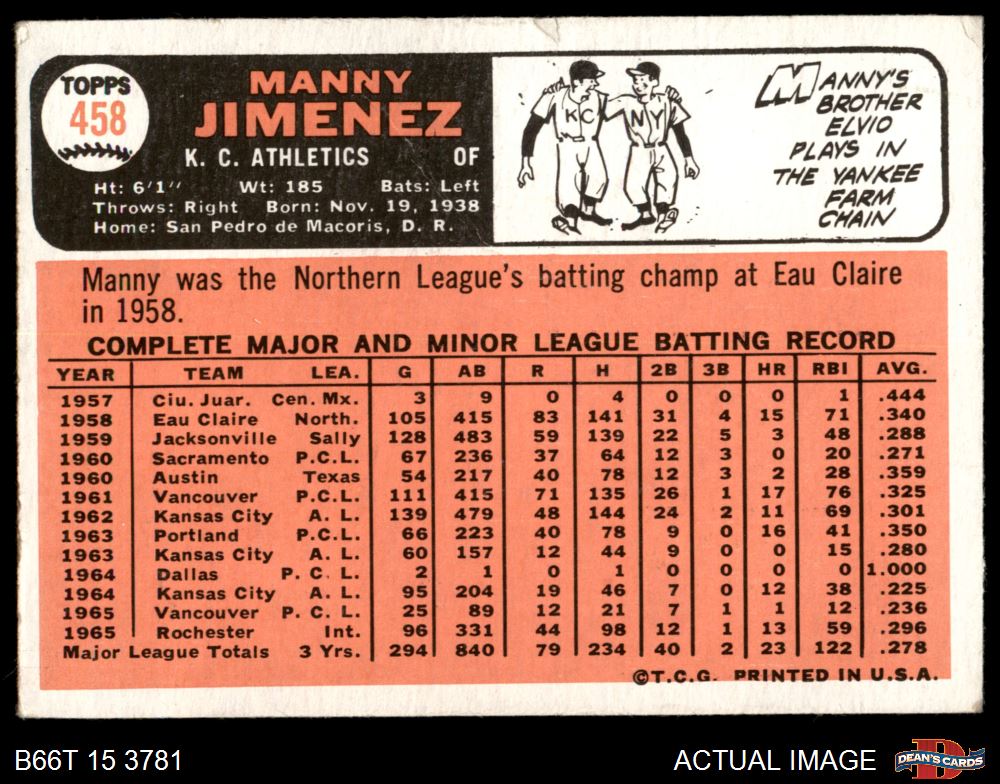 TOPPS
458

MANNY
JIMENEZ
K. C. ATHLETICS OF

Ht: 6'1" Wt: 185 Bats: Left
Throws: Right Born: Nov. 19, 1938
Home: San Pedro de Macoris, D. R.

KC NY

MANNY'S BROTHER ELVIO PLAYS IN THE YANKEE FARM CHAIN

Manny was the Northern League's batting champ at Eau Claire in 1958.

COMPLETE MAJOR AND MINOR LEAGUE BATTING RECORD

| YEAR | TEAM | LEA. | G | AB | R | H | 2B | 3B | HR | RBI | AVG. |
|---|---|---|---|---|---|---|---|---|---|---|---|
| 1957 | Ciu. Juar. | Cen. Mx. | 3 | 9 | 0 | 4 | 0 | 0 | 0 | 1 | .444 |
| 1958 | Eau Claire | North. | 105 | 415 | 83 | 141 | 31 | 4 | 15 | 71 | .340 |
| 1959 | Jacksonville | Sally | 128 | 483 | 59 | 139 | 22 | 5 | 3 | 48 | .288 |
| 1960 | Sacramento | P.C.L. | 67 | 236 | 37 | 64 | 12 | 3 | 0 | 20 | .271 |
| 1960 | Austin | Texas | 54 | 217 | 40 | 78 | 12 | 3 | 2 | 28 | .359 |
| 1961 | Vancouver | P.C.L. | 111 | 415 | 71 | 135 | 26 | 1 | 17 | 76 | .325 |
| 1962 | Kansas City | A. L. | 139 | 479 | 48 | 144 | 24 | 2 | 11 | 69 | .301 |
| 1963 | Portland | P.C.L. | 66 | 223 | 40 | 78 | 9 | 0 | 16 | 41 | .350 |
| 1963 | Kansas City | A. L. | 60 | 157 | 12 | 44 | 9 | 0 | 0 | 15 | .280 |
| 1964 | Dallas | P. C. L. | 2 | 1 | 0 | 1 | 0 | 0 | 0 | 0 | 1.000 |
| 1964 | Kansas City | A. L. | 95 | 204 | 19 | 46 | 7 | 0 | 12 | 38 | .225 |
| 1965 | Vancouver | P. C. L. | 25 | 89 | 12 | 21 | 7 | 1 | 1 | 12 | .236 |
| 1965 | Rochester | Int. | 96 | 331 | 44 | 98 | 12 | 1 | 13 | 59 | .296 |
| Major League Totals | | 3 Yrs. | 294 | 840 | 79 | 234 | 40 | 2 | 23 | 122 | .278 |

©T.C.G. PRINTED IN U.S.A.

B66T 15 3781

ACTUAL IMAGE

DEAN'S CARDS